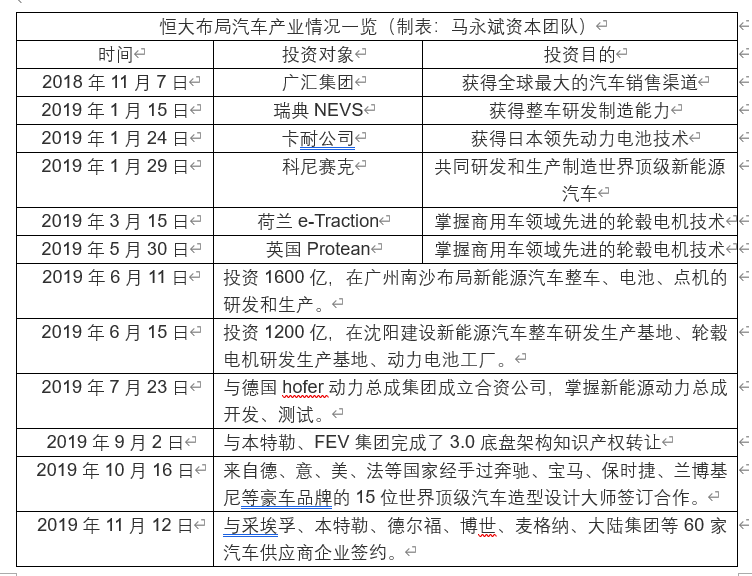 恒大布局汽车产业情况一览（制表：马永斌资本团队）

| 时间 | 投资对象 | 投资目的 |
|---|---|---|
| 2018 年 11 月 7 日 | 广汇集团 | 获得全球最大的汽车销售渠道 |
| 2019 年 1 月 15 日 | 瑞典 NEVS | 获得整车研发制造能力 |
| 2019 年 1 月 24 日 | 卡耐公司 | 获得日本领先动力电池技术 |
| 2019 年 1 月 29 日 | 科尼赛克 | 共同研发和生产制造世界顶级新能源汽车 |
| 2019 年 3 月 15 日 | 荷兰 e-Traction | 掌握商用车领域先进的轮毂电机技术 |
| 2019 年 5 月 30 日 | 英国 Protean | 掌握商用车领域先进的轮毂电机技术 |
| 2019 年 6 月 11 日 | 投资 1600 亿，在广州南沙布局新能源汽车整车、电池、点机的研发和生产。 | |
| 2019 年 6 月 15 日 | 投资 1200 亿，在沈阳建设新能源汽车整车研发生产基地、轮毂电机研发生产基地、动力电池工厂。 | |
| 2019 年 7 月 23 日 | 与德国 hofer 动力总成集团成立合资公司，掌握新能源动力总成开发、测试。 | |
| 2019 年 9 月 2 日 | 与本特勒、FEV 集团完成了 3.0 底盘架构知识产权转让 | |
| 2019 年 10 月 16 日 | 来自德、意、美、法等国家经手过奔驰、宝马、保时捷、兰博基尼等豪车品牌的 15 位世界顶级汽车造型设计大师签订合作。 | |
| 2019 年 11 月 12 日 | 与采埃孚、本特勒、德尔福、博世、麦格纳、大陆集团等 60 家汽车供应商企业签约。 | |